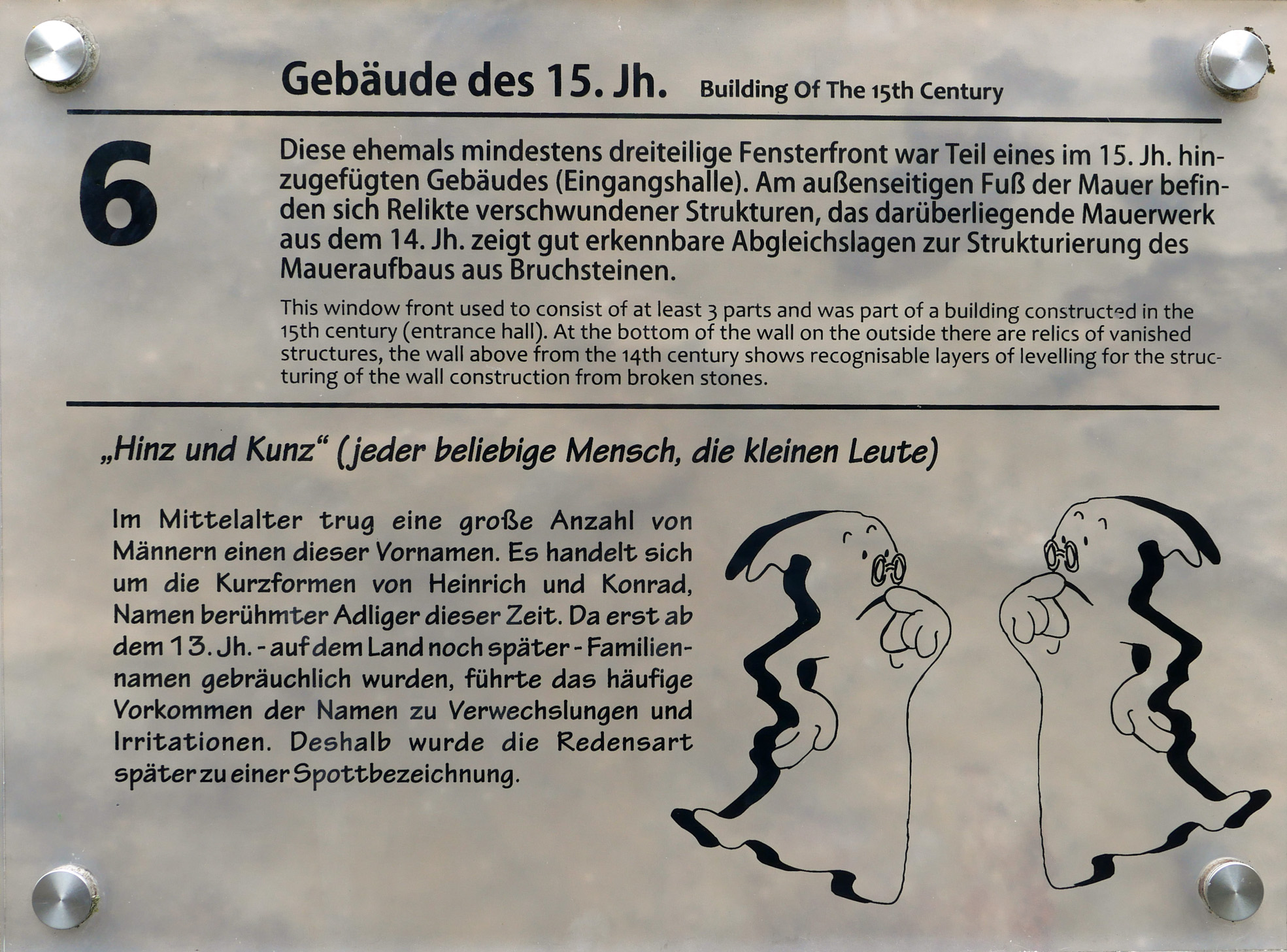 Gebäude des 15. Jh. Building Of The 15th Century

6

Diese ehemals mindestens dreiteilige Fensterfront war Teil eines im 15. Jh. hinzugefügten Gebäudes (Eingangshalle). Am außenseitigen Fuß der Mauer befinden sich Relikte verschwundener Strukturen, das darüberliegende Mauerwerk aus dem 14. Jh. zeigt gut erkennbare Abgleichslagen zur Strukturierung des Maueraufbaus aus Bruchsteinen.

This window front used to consist of at least 3 parts and was part of a building constructed in the 15th century (entrance hall). At the bottom of the wall on the outside there are relics of vanished structures, the wall above from the 14th century shows recognisable layers of levelling for the structuring of the wall construction from broken stones.

„Hinz und Kunz“ (jeder beliebige Mensch, die kleinen Leute)

Im Mittelalter trug eine große Anzahl von Männern einen dieser Vornamen. Es handelt sich um die Kurzformen von Heinrich und Konrad, Namen berühmter Adliger dieser Zeit. Da erst ab dem 13. Jh. - auf dem Land noch später - Familiennamen gebräuchlich wurden, führte das häufige Vorkommen der Namen zu Verwechslungen und Irritationen. Deshalb wurde die Redensart später zu einer Spottbezeichnung.